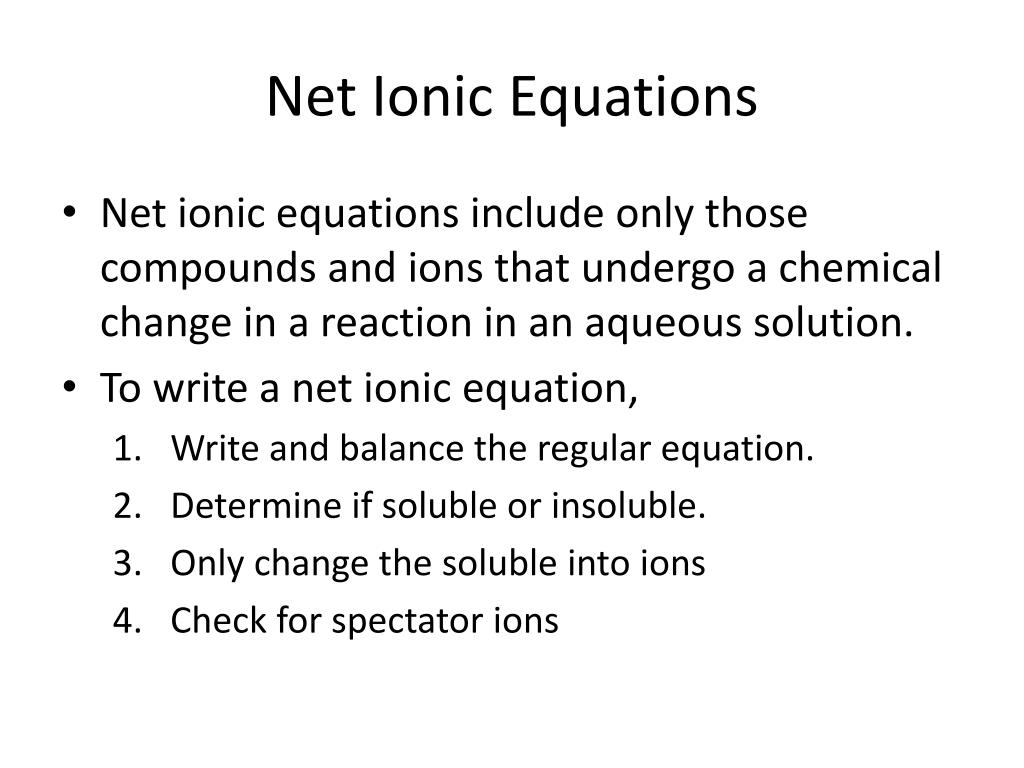 Net Ionic Equations

• Net ionic equations include only those compounds and ions that undergo a chemical change in a reaction in an aqueous solution.
• To write a net ionic equation,
1. Write and balance the regular equation.
2. Determine if soluble or insoluble.
3. Only change the soluble into ions
4. Check for spectator ions